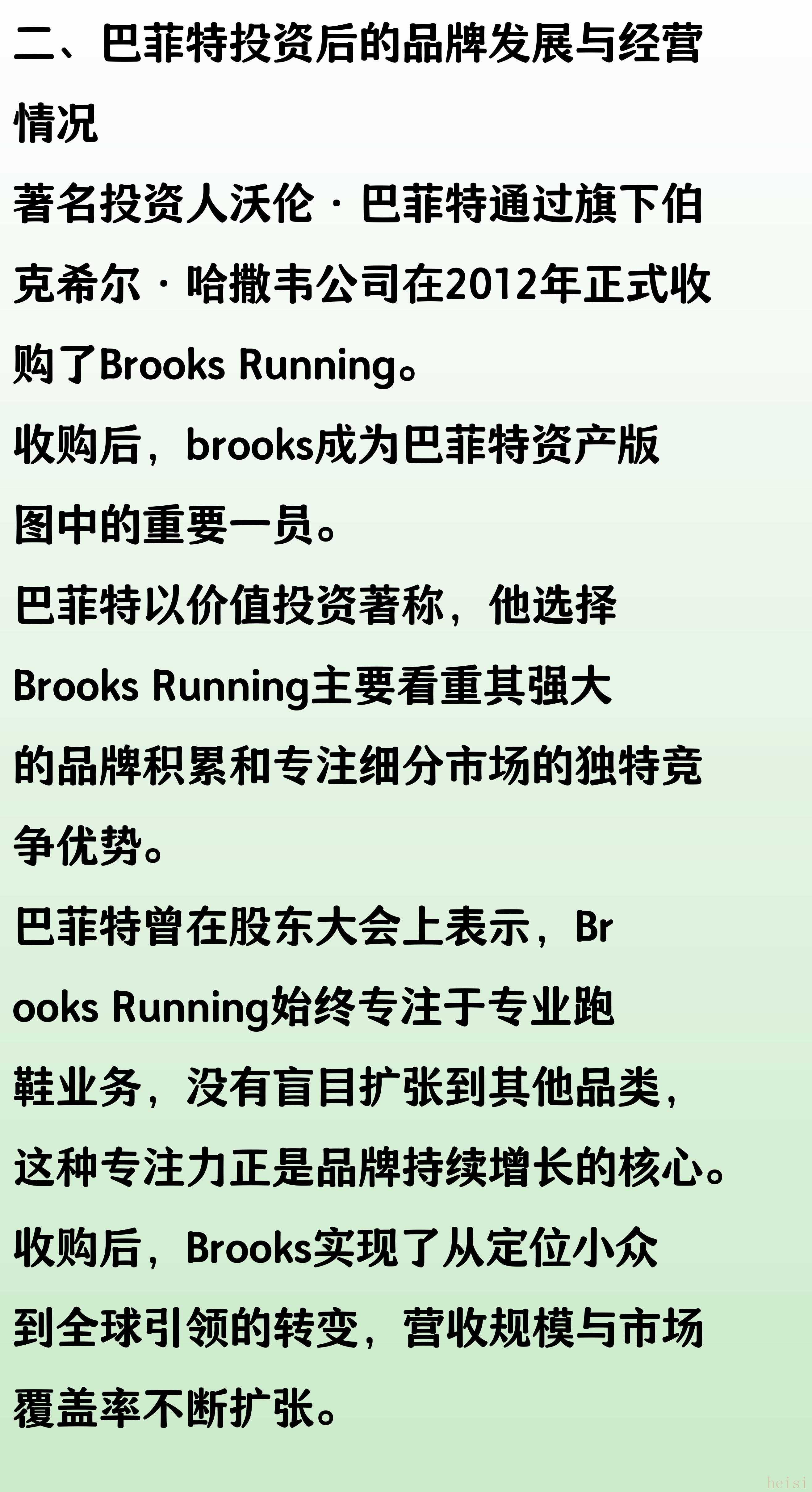 二、巴菲特投资后的品牌发展与经营情况

著名投资人沃伦·巴菲特通过旗下伯克希尔·哈撒韦公司在2012年正式收购了Brooks Running。

收购后，brooks成为巴菲特资产版图中的重要一员。

巴菲特以价值投资著称，他选择Brooks Running主要看重其强大的品牌积累和专注细分市场的独特竞争优势。

巴菲特曾在股东大会上表示，Brooks Running始终专注于专业跑鞋业务，没有盲目扩张到其他品类，这种专注力正是品牌持续增长的核心。

收购后，Brooks实现了从定位小众到全球引领的转变，营收规模与市场覆盖率不断扩张。

heisi